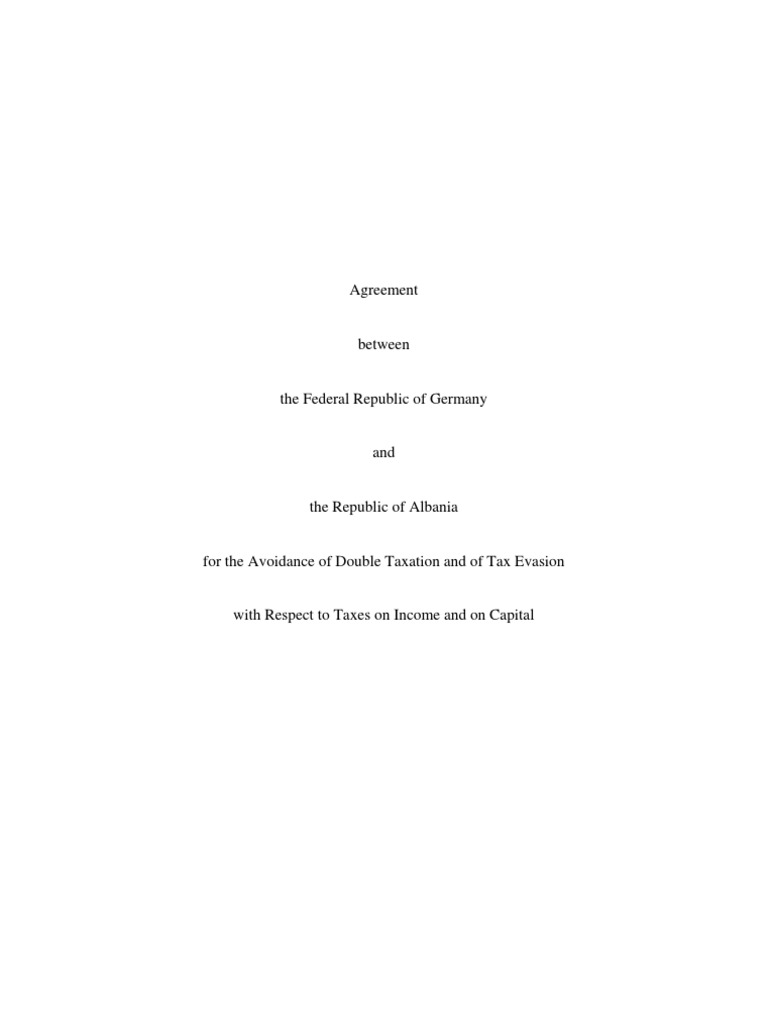 Agreement

between

the Federal Republic of Germany

and

the Republic of Albania

for the Avoidance of Double Taxation and of Tax Evasion

with Respect to Taxes on Income and on Capital